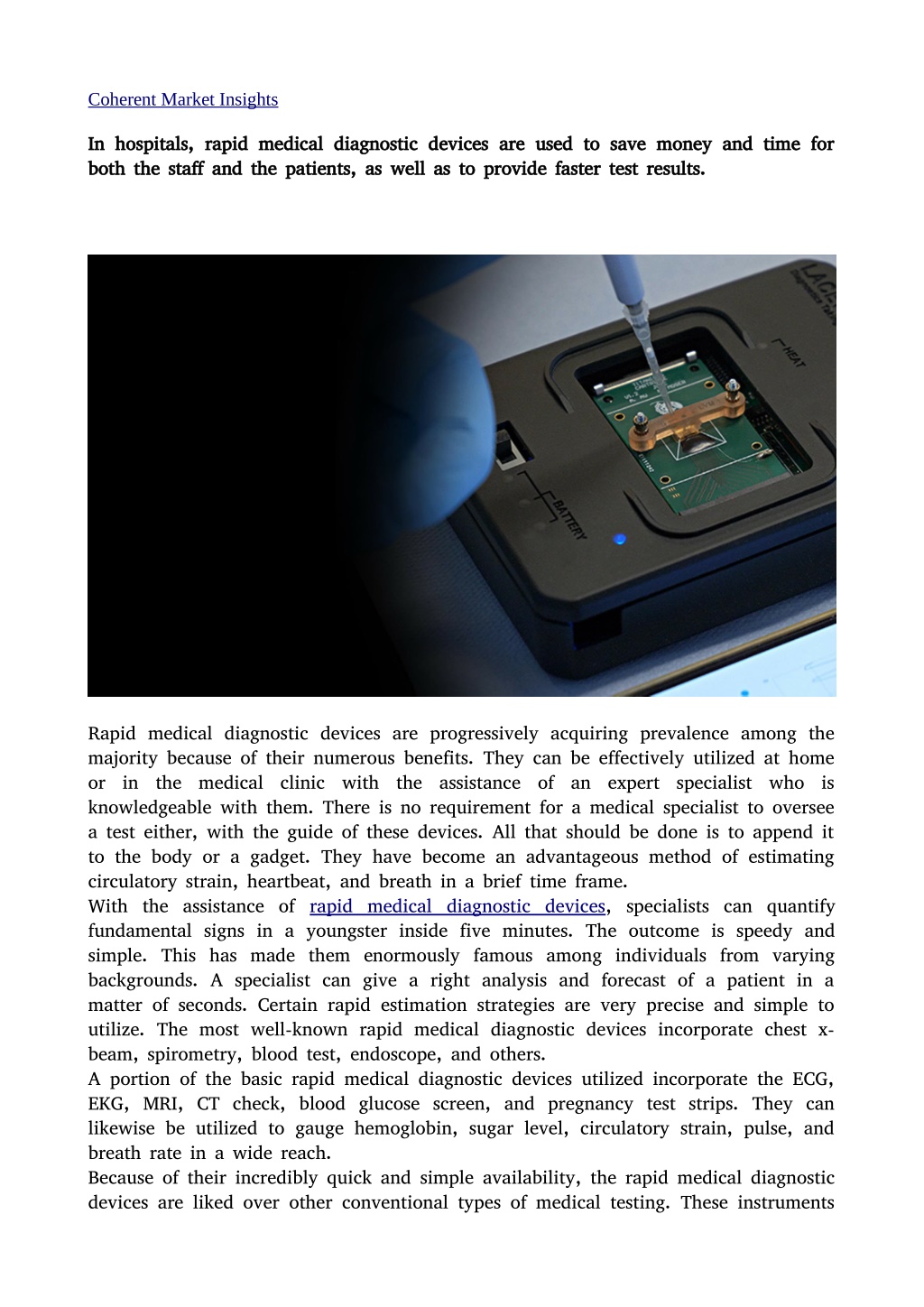 Coherent Market Insights

In hospitals, rapid medical diagnostic devices are used to save money and time for both the staff and the patients, as well as to provide faster test results.

HEAT
BATTERY

Rapid medical diagnostic devices are progressively acquiring prevalence among the majority because of their numerous benefits. They can be effectively utilized at home or in the medical clinic with the assistance of an expert specialist who is knowledgeable with them. There is no requirement for a medical specialist to oversee a test either, with the guide of these devices. All that should be done is to append it to the body or a gadget. They have become an advantageous method of estimating circulatory strain, heartbeat, and breath in a brief time frame.
With the assistance of rapid medical diagnostic devices, specialists can quantify fundamental signs in a youngster inside five minutes. The outcome is speedy and simple. This has made them enormously famous among individuals from varying backgrounds. A specialist can give a right analysis and forecast of a patient in a matter of seconds. Certain rapid estimation strategies are very precise and simple to utilize. The most well-known rapid medical diagnostic devices incorporate chest x-beam, spirometry, blood test, endoscope, and others.
A portion of the basic rapid medical diagnostic devices utilized incorporate the ECG, EKG, MRI, CT check, blood glucose screen, and pregnancy test strips. They can likewise be utilized to gauge hemoglobin, sugar level, circulatory strain, pulse, and breath rate in a wide reach.
Because of their incredibly quick and simple availability, the rapid medical diagnostic devices are liked over other conventional types of medical testing. These instruments